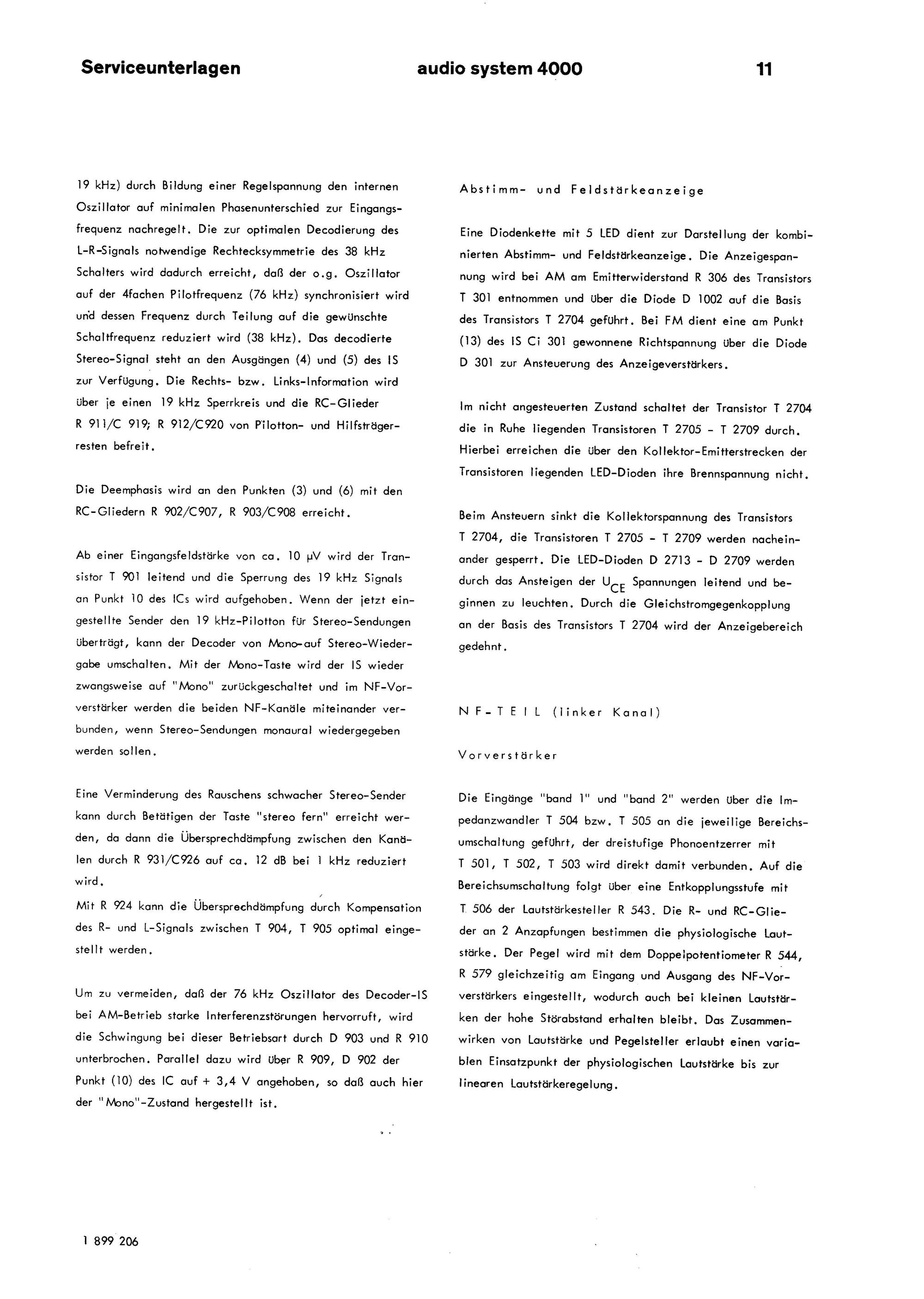 Serviceunterlagen audio system 4000 11

19 kHz) durch Bildung einer Regelspannung den internen Oszillator auf minimalen Phasenunterschied zur Eingangsfrequenz nachregelt. Die zur optimalen Decodierung des L-R-Signals notwendige Rechtecksymmetrie des 38 kHz Schalters wird dadurch erreicht, daß der o.g. Oszillator auf der 4fachen Pilotfrequenz (76 kHz) synchronisiert wird und dessen Frequenz durch Teilung auf die gewünschte Schaltfrequenz reduziert wird (38 kHz). Das decodierte Stereo-Signal steht an den Ausgängen (4) und (5) des IS zur Verfügung. Die Rechts- bzw. Links-Information wird über je einen 19 kHz Sperrkreis und die RC-Glieder R 911/C 919; R 912/C920 von Pilotton- und Hilfsträgerresten befreit.

Die Deemphasis wird an den Punkten (3) und (6) mit den RC-Gliedern R 902/C907, R 903/C908 erreicht.

Ab einer Eingangsfeldstärke von ca. 10 µV wird der Transistor T 901 leitend und die Sperrung des 19 kHz Signals an Punkt 10 des ICs wird aufgehoben. Wenn der jetzt eingestellte Sender den 19 kHz-Pilotton für Stereo-Sendungen überträgt, kann der Decoder von Mono-auf Stereo-Wiedergabe umschalten. Mit der Mono-Taste wird der IS wieder zwangsweise auf "Mono" zurückgeschaltet und im NF-Vorverstärker werden die beiden NF-Kanäle miteinander verbunden, wenn Stereo-Sendungen monaural wiedergegeben werden sollen.

Eine Verminderung des Rauschens schwacher Stereo-Sender kann durch Betätigen der Taste "stereo fern" erreicht werden, da dann die Übersprechdämpfung zwischen den Kanälen durch R 931/C926 auf ca. 12 dB bei 1 kHz reduziert wird.
Mit R 924 kann die Übersprechdämpfung durch Kompensation des R- und L-Signals zwischen T 904, T 905 optimal eingestellt werden.

Um zu vermeiden, daß der 76 kHz Oszillator des Decoder-IS bei AM-Betrieb starke Interferenzstörungen hervorruft, wird die Schwingung bei dieser Betriebsart durch D 903 und R 910 unterbrochen. Parallel dazu wird über R 909, D 902 der Punkt (10) des IC auf + 3,4 V angehoben, so daß auch hier der "Mono"-Zustand hergestellt ist.

Abstimm- und Feldstärkeanzeige

Eine Diodenkette mit 5 LED dient zur Darstellung der kombinierten Abstimm- und Feldstärkeanzeige. Die Anzeigespannung wird bei AM am Emitterwiderstand R 306 des Transistors T 301 entnommen und über die Diode D 1002 auf die Basis des Transistors T 2704 geführt. Bei FM dient eine am Punkt (13) des IS Ci 301 gewonnene Richtspannung über die Diode D 301 zur Ansteuerung des Anzeigeverstärkers.

Im nicht angesteuerten Zustand schaltet der Transistor T 2704 die in Ruhe liegenden Transistoren T 2705 - T 2709 durch. Hierbei erreichen die über den Kollektor-Emitterstrecken der Transistoren liegenden LED-Dioden ihre Brennspannung nicht.

Beim Ansteuern sinkt die Kollektorspannung des Transistors T 2704, die Transistoren T 2705 - T 2709 werden nacheinander gesperrt. Die LED-Dioden D 2713 - D 2709 werden durch das Ansteigen der $U_{CE}$ Spannungen leitend und beginnen zu leuchten. Durch die Gleichstromgegenkopplung an der Basis des Transistors T 2704 wird der Anzeigebereich gedehnt.

NF-TEIL (linker Kanal)

Vorverstärker

Die Eingänge "band 1" und "band 2" werden über die Impedanzwandler T 504 bzw. T 505 an die jeweilige Bereichsumschaltung geführt, der dreistufige Phonoentzerrer mit T 501, T 502, T 503 wird direkt damit verbunden. Auf die Bereichsumschaltung folgt über eine Entkopplungsstufe mit T 506 der Lautstärkesteller R 543. Die R- und RC-Glieder an 2 Anzapfungen bestimmen die physiologische Lautstärke. Der Pegel wird mit dem Doppelpotentiometer R 544, R 579 gleichzeitig am Eingang und Ausgang des NF-Vorverstärkers eingestellt, wodurch auch bei kleinen Lautstärken der hohe Störabstand erhalten bleibt. Das Zusammenwirken von Lautstärke und Pegelsteller erlaubt einen variablen Einsatzpunkt der physiologischen Lautstärke bis zur linearen Lautstärkeregelung.

1 899 206